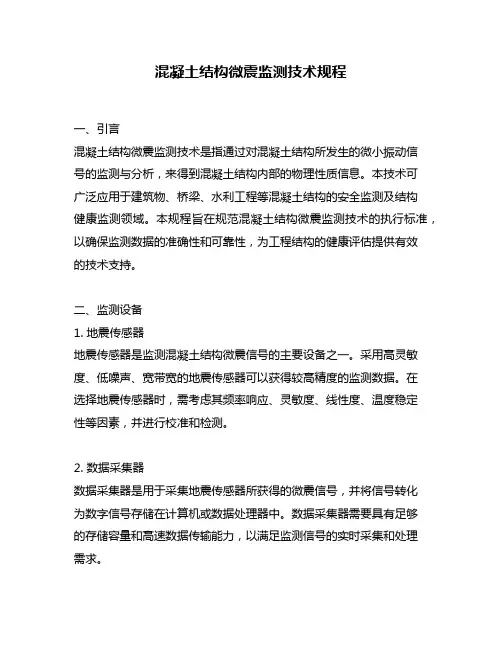 混凝土结构微震监测技术规程

一、引言

混凝土结构微震监测技术是指通过对混凝土结构所发生的微小振动信号的监测与分析，来得到混凝土结构内部的物理性质信息。本技术可广泛应用于建筑物、桥梁、水利工程等混凝土结构的安全监测及结构健康监测领域。本规程旨在规范混凝土结构微震监测技术的执行标准，以确保监测数据的准确性和可靠性，为工程结构的健康评估提供有效的技术支持。

二、监测设备

1. 地震传感器

地震传感器是监测混凝土结构微震信号的主要设备之一。采用高灵敏度、低噪声、宽带宽的地震传感器可以获得较高精度的监测数据。在选择地震传感器时，需考虑其频率响应、灵敏度、线性度、温度稳定性等因素，并进行校准和检测。

2. 数据采集器

数据采集器是用于采集地震传感器所获得的微震信号，并将信号转化为数字信号存储在计算机或数据处理器中。数据采集器需要具有足够的存储容量和高速数据传输能力，以满足监测信号的实时采集和处理需求。